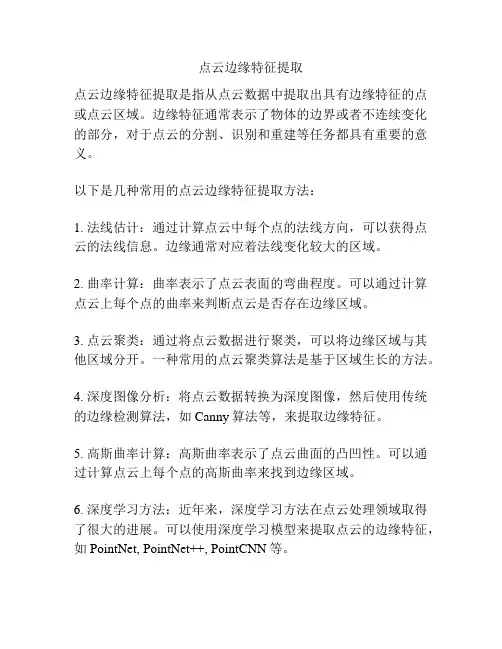 点云边缘特征提取

点云边缘特征提取是指从点云数据中提取出具有边缘特征的点或点云区域。边缘特征通常表示了物体的边界或者不连续变化的部分，对于点云的分割、识别和重建等任务都具有重要的意义。

以下是几种常用的点云边缘特征提取方法：

1. 法线估计：通过计算点云中每个点的法线方向，可以获得点云的法线信息。边缘通常对应着法线变化较大的区域。

2. 曲率计算：曲率表示了点云表面的弯曲程度。可以通过计算点云上每个点的曲率来判断点云是否存在边缘区域。

3. 点云聚类：通过将点云数据进行聚类，可以将边缘区域与其他区域分开。一种常用的点云聚类算法是基于区域生长的方法。

4. 深度图像分析：将点云数据转换为深度图像，然后使用传统的边缘检测算法，如 Canny 算法等，来提取边缘特征。

5. 高斯曲率计算：高斯曲率表示了点云曲面的凸凹性。可以通过计算点云上每个点的高斯曲率来找到边缘区域。

6. 深度学习方法：近年来，深度学习方法在点云处理领域取得了很大的进展。可以使用深度学习模型来提取点云的边缘特征，如 PointNet, PointNet++, PointCNN 等。